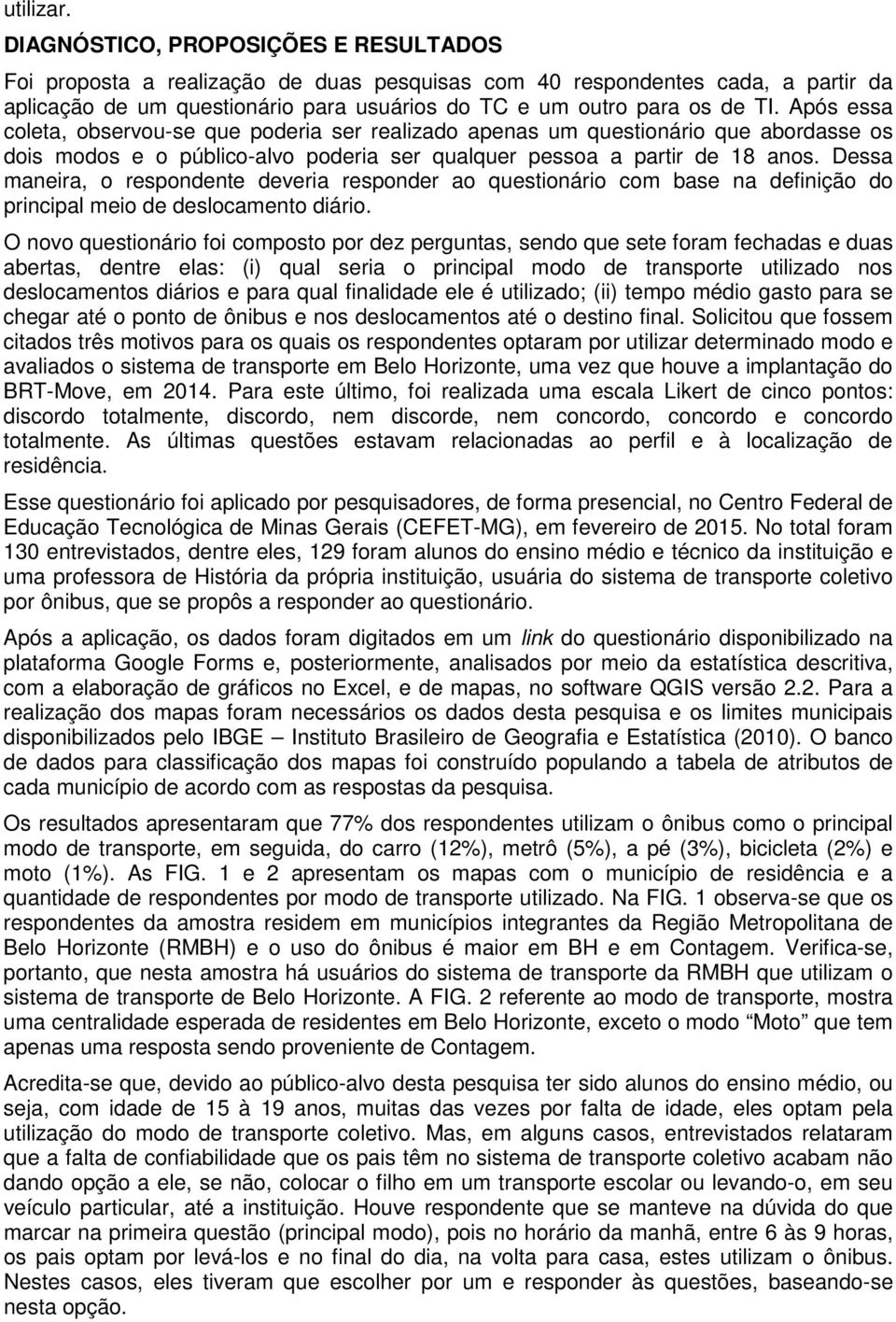 utilizar.

DIAGNÓSTICO, PROPOSIÇÕES E RESULTADOS

Foi proposta a realização de duas pesquisas com 40 respondentes cada, a partir da aplicação de um questionário para usuários do TC e um outro para os de TI. Após essa coleta, observou-se que poderia ser realizado apenas um questionário que abordasse os dois modos e o público-alvo poderia ser qualquer pessoa a partir de 18 anos. Dessa maneira, o respondente deveria responder ao questionário com base na definição do principal meio de deslocamento diário.

O novo questionário foi composto por dez perguntas, sendo que sete foram fechadas e duas abertas, dentre elas: (i) qual seria o principal modo de transporte utilizado nos deslocamentos diários e para qual finalidade ele é utilizado; (ii) tempo médio gasto para se chegar até o ponto de ônibus e nos deslocamentos até o destino final. Solicitou que fossem citados três motivos para os quais os respondentes optaram por utilizar determinado modo e avaliados o sistema de transporte em Belo Horizonte, uma vez que houve a implantação do BRT-Move, em 2014. Para este último, foi realizada uma escala Likert de cinco pontos: discordo totalmente, discordo, nem discorde, nem concordo, concordo e concordo totalmente. As últimas questões estavam relacionadas ao perfil e à localização de residência.

Esse questionário foi aplicado por pesquisadores, de forma presencial, no Centro Federal de Educação Tecnológica de Minas Gerais (CEFET-MG), em fevereiro de 2015. No total foram 130 entrevistados, dentre eles, 129 foram alunos do ensino médio e técnico da instituição e uma professora de História da própria instituição, usuária do sistema de transporte coletivo por ônibus, que se propôs a responder ao questionário.

Após a aplicação, os dados foram digitados em um link do questionário disponibilizado na plataforma Google Forms e, posteriormente, analisados por meio da estatística descritiva, com a elaboração de gráficos no Excel, e de mapas, no software QGIS versão 2.2. Para a realização dos mapas foram necessários os dados desta pesquisa e os limites municipais disponibilizados pelo IBGE – Instituto Brasileiro de Geografia e Estatística (2010). O banco de dados para classificação dos mapas foi construído populando a tabela de atributos de cada município de acordo com as respostas da pesquisa.

Os resultados apresentaram que 77% dos respondentes utilizam o ônibus como o principal modo de transporte, em seguida, do carro (12%), metrô (5%), a pé (3%), bicicleta (2%) e moto (1%). As FIG. 1 e 2 apresentam os mapas com o município de residência e a quantidade de respondentes por modo de transporte utilizado. Na FIG. 1 observa-se que os respondentes da amostra residem em municípios integrantes da Região Metropolitana de Belo Horizonte (RMBH) e o uso do ônibus é maior em BH e em Contagem. Verifica-se, portanto, que nesta amostra há usuários do sistema de transporte da RMBH que utilizam o sistema de transporte de Belo Horizonte. A FIG. 2 referente ao modo de transporte, mostra uma centralidade esperada de residentes em Belo Horizonte, exceto o modo “Moto” que tem apenas uma resposta sendo proveniente de Contagem.

Acredita-se que, devido ao público-alvo desta pesquisa ter sido alunos do ensino médio, ou seja, com idade de 15 à 19 anos, muitas das vezes por falta de idade, eles optam pela utilização do modo de transporte coletivo. Mas, em alguns casos, entrevistados relataram que a falta de confiabilidade que os pais têm no sistema de transporte coletivo acabam não dando opção a ele, se não, colocar o filho em um transporte escolar ou levando-o, em seu veículo particular, até a instituição. Houve respondente que se manteve na dúvida do que marcar na primeira questão (principal modo), pois no horário da manhã, entre 6 às 9 horas, os pais optam por levá-los e no final do dia, na volta para casa, estes utilizam o ônibus. Nestes casos, eles tiveram que escolher por um e responder às questões, baseando-se nesta opção.